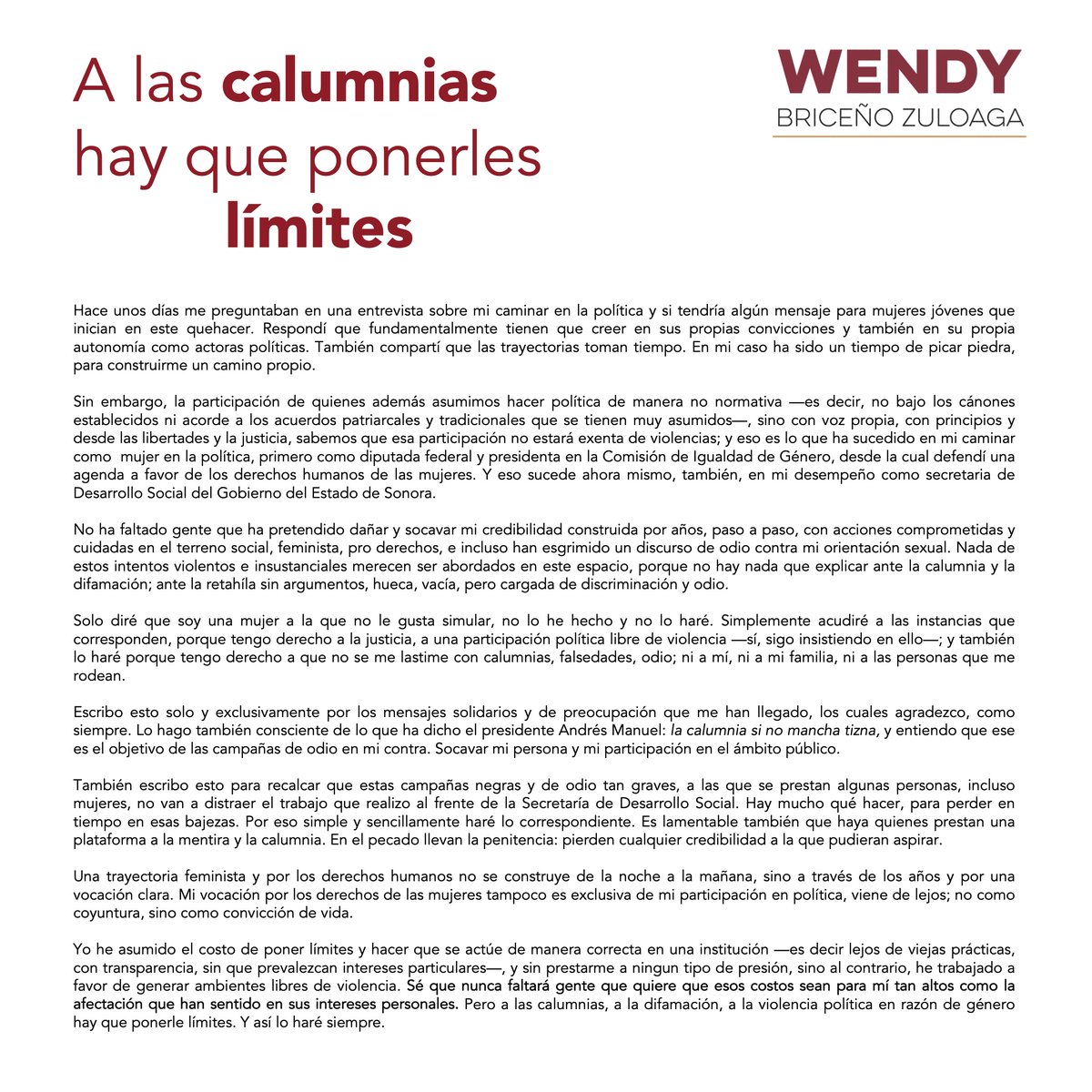 A las calumnias hay que ponerles límites

WENDY
BRICEÑO ZULOAGA

Hace unos días me preguntaban en una entrevista sobre mi caminar en la política y si tendría algún mensaje para mujeres jóvenes que inician en este quehacer. Respondí que fundamentalmente tienen que creer en sus propias convicciones y también en su propia autonomía como actoras políticas. También compartí que las trayectorias toman tiempo. En mi caso ha sido un tiempo de picar piedra, para construirme un camino propio.

Sin embargo, la participación de quienes además asumimos hacer política de manera no normativa —es decir, no bajo los cánones establecidos ni acorde a los acuerdos patriarcales y tradicionales que se tienen muy asumidos—, sino con voz propia, con principios y desde las libertades y la justicia, sabemos que esa participación no estará exenta de violencias; y eso es lo que ha sucedido en mi caminar como mujer en la política, primero como diputada federal y presidenta en la Comisión de Igualdad de Género, desde la cual defendí una agenda a favor de los derechos humanos de las mujeres. Y eso sucede ahora mismo, también, en mi desempeño como secretaria de Desarrollo Social del Gobierno del Estado de Sonora.

No ha faltado gente que ha pretendido dañar y socavar mi credibilidad construida por años, paso a paso, con acciones comprometidas y cuidadas en el terreno social, feminista, pro derechos, e incluso han esgrimido un discurso de odio contra mi orientación sexual. Nada de estos intentos violentos e insustanciales merecen ser abordados en este espacio, porque no hay nada que explicar ante la calumnia y la difamación; ante la retahíla sin argumentos, hueca, vacía, pero cargada de discriminación y odio.

Solo diré que soy una mujer a la que no le gusta simular, no lo he hecho y no lo haré. Simplemente acudiré a las instancias que corresponden, porque tengo derecho a la justicia, a una participación política libre de violencia —sí, sigo insistiendo en ello—; y también lo haré porque tengo derecho a que no se me lastime con calumnias, falsedades, odio; ni a mí, ni a mi familia, ni a las personas que me rodean.

Escribo esto solo y exclusivamente por los mensajes solidarios y de preocupación que me han llegado, los cuales agradezco, como siempre. Lo hago también consciente de lo que ha dicho el presidente Andrés Manuel: la calumnia si no mancha tizna, y entiendo que ese es el objetivo de las campañas de odio en mi contra. Socavar mi persona y mi participación en el ámbito público.

También escribo esto para recalcar que estas campañas negras y de odio tan graves, a las que se prestan algunas personas, incluso mujeres, no van a distraer el trabajo que realizo al frente de la Secretaría de Desarrollo Social. Hay mucho qué hacer, para perder en tiempo en esas bajezas. Por eso simple y sencillamente haré lo correspondiente. Es lamentable también que haya quienes prestan una plataforma a la mentira y la calumnia. En el pecado llevan la penitencia: pierden cualquier credibilidad a la que pudieran aspirar.

Una trayectoria feminista y por los derechos humanos no se construye de la noche a la mañana, sino a través de los años y por una vocación clara. Mi vocación por los derechos de las mujeres tampoco es exclusiva de mi participación en política, viene de lejos; no como coyuntura, sino como convicción de vida.

Yo he asumido el costo de poner límites y hacer que se actúe de manera correcta en una institución —es decir lejos de viejas prácticas, con transparencia, sin que prevalezcan intereses particulares—, y sin prestarme a ningun tipo de presión, sino al contrario, he trabajado a favor de generar ambientes libres de violencia. Sé que nunca faltará gente que quiere que esos costos sean para mí tan altos como la afectación que han sentido en sus intereses personales. Pero a las calumnias, a la difamación, a la violencia política en razón de género hay que ponerle límites. Y así lo haré siempre.